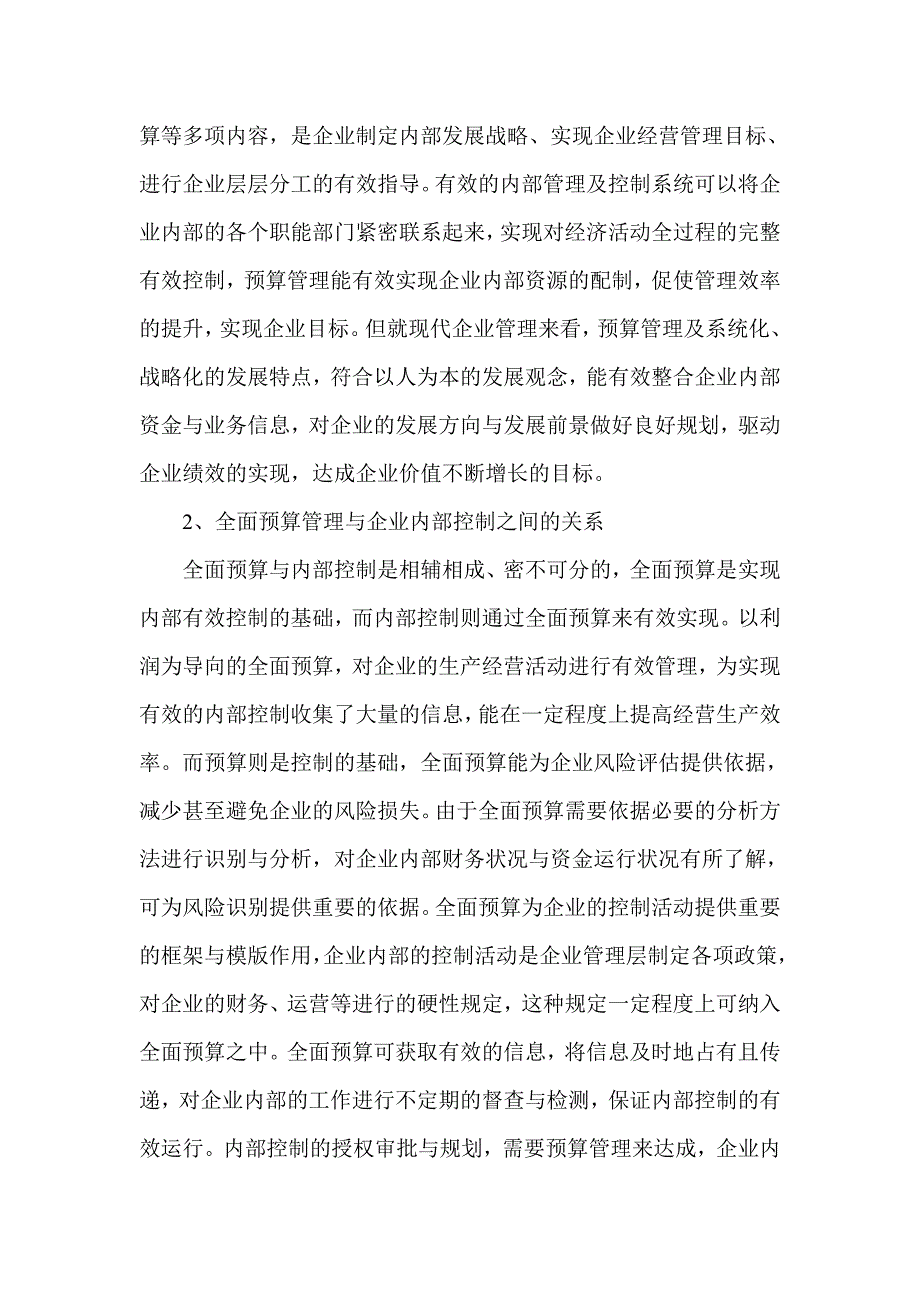 算等多项内容，是企业制定内部发展战略、实现企业经营管理目标、进行企业层层分工的有效指导。有效的内部管理及控制系统可以将企业内部的各个职能部门紧密联系起来，实现对经济活动全过程的完整有效控制，预算管理能有效实现企业内部资源的配制，促使管理效率的提升，实现企业目标。但就现代企业管理来看，预算管理及系统化、战略化的发展特点，符合以人为本的发展观念，能有效整合企业内部资金与业务信息，对企业的发展方向与发展前景做好良好规划，驱动企业绩效的实现，达成企业价值不断增长的目标。

2、全面预算管理与企业内部控制之间的关系

全面预算与内部控制是相辅相成、密不可分的，全面预算是实现内部有效控制的基础，而内部控制则通过全面预算来有效实现。以利润为导向的全面预算，对企业的生产经营活动进行有效管理，为实现有效的内部控制收集了大量的信息，能在一定程度上提高经营生产效率。而预算则是控制的基础，全面预算能为企业风险评估提供依据，减少甚至避免企业的风险损失。由于全面预算需要依据必要的分析方法进行识别与分析，对企业内部财务状况与资金运行状况有所了解，可为风险识别提供重要的依据。全面预算为企业的控制活动提供重要的框架与模版作用，企业内部的控制活动是企业管理层制定各项政策，对企业的财务、运营等进行的硬性规定，这种规定一定程度上可纳入全面预算之中。全面预算可获取有效的信息，将信息及时地占有且传递，对企业内部的工作进行不定期的督查与检测，保证内部控制的有效运行。内部控制的授权审批与规划，需要预算管理来达成，企业内